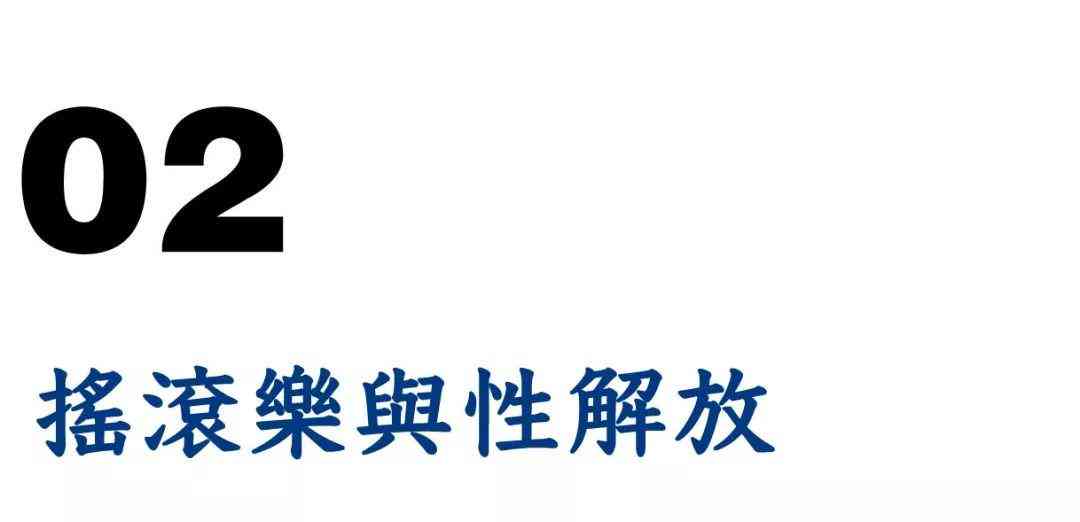 02

搖滾樂與性解放